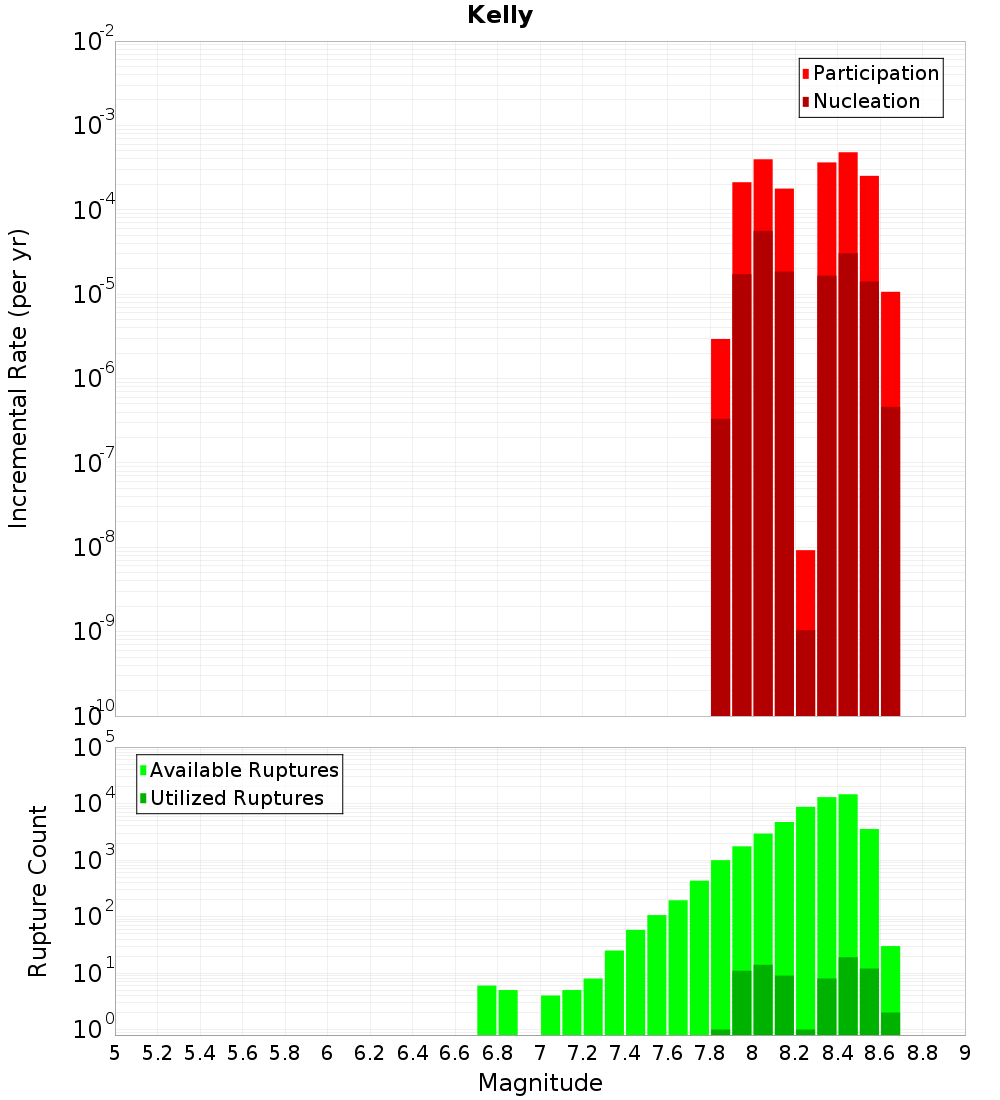 Kelly

Participation
Nucleation

Incremental Rate (per yr)

$10^{-2}$
$10^{-3}$
$10^{-4}$
$10^{-5}$
$10^{-6}$
$10^{-7}$
$10^{-8}$
$10^{-9}$
$10^{-10}$

Available Ruptures
Utilized Ruptures

Rupture Count

$10^{5}$
$10^{4}$
$10^{3}$
$10^{2}$
$10^{1}$
$10^{0}$

5 5.2 5.4 5.6 5.8 6 6.2 6.4 6.6 6.8 7 7.2 7.4 7.6 7.8 8 8.2 8.4 8.6 8.8 9

Magnitude